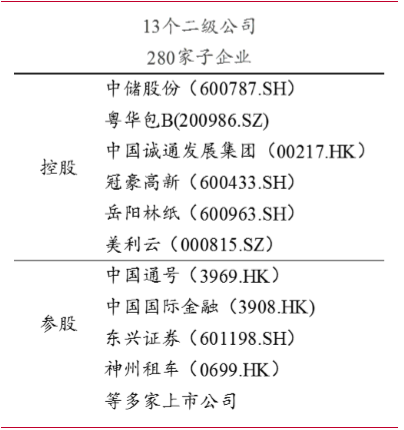 13个二级公司

280家子企业

| | |
|---|---|
| 控股 | 中储股份（600787.SH）<br>粤华包B(200986.SZ)<br>中国诚通发展集团（00217.HK）<br>冠豪高新（600433.SH）<br>岳阳林纸（600963.SH）<br>美利云（000815.SZ） |
| 参股 | 中国通号（3969.HK）<br>中国国际金融（3908.HK)<br>东兴证券（601198.SH)<br>神州租车（0699.HK）<br>等多家上市公司 |